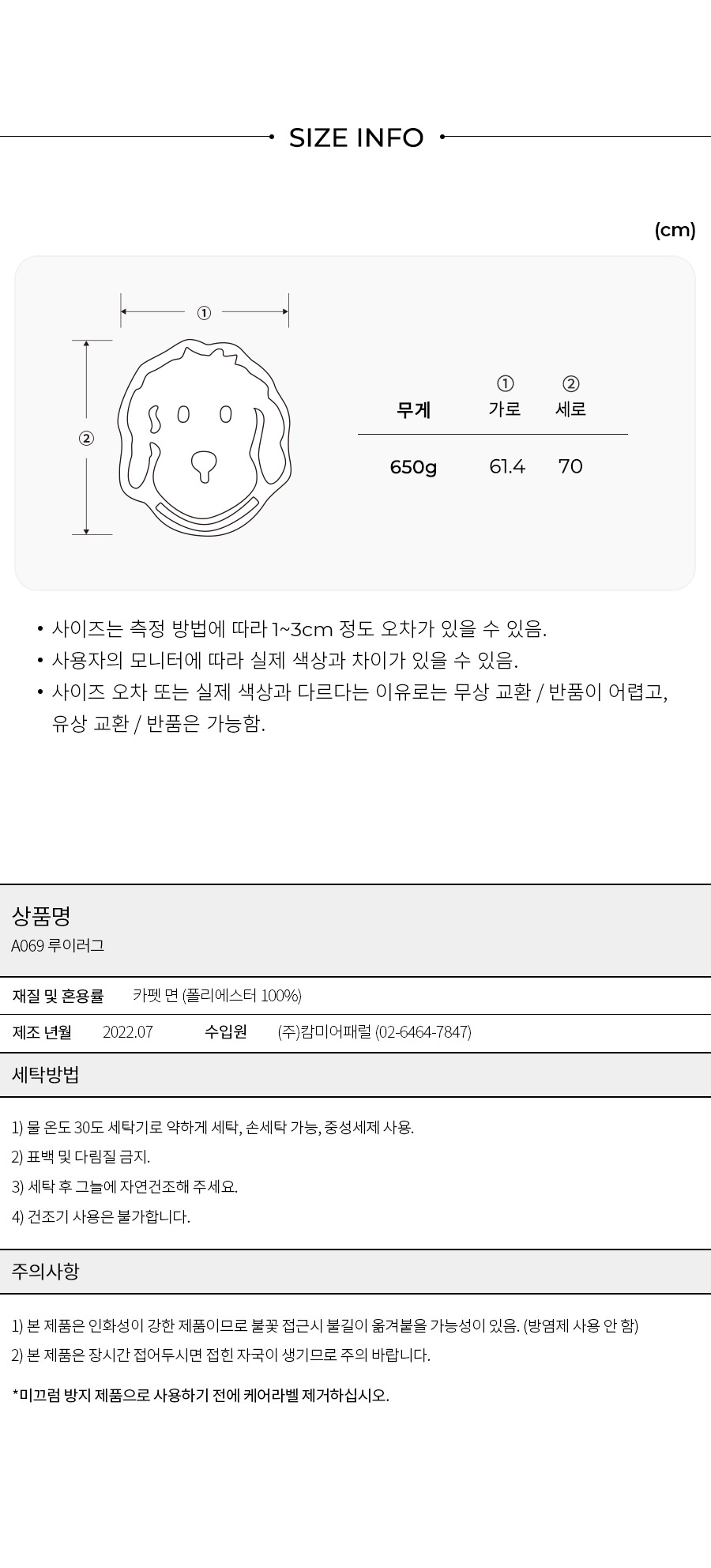 SIZE INFO

(cm)

①

②

| 무게 | ① 가로 | ② 세로 |
|---|---|---|
| 650g | 61.4 | 70 |

• 사이즈는 측정 방법에 따라 1~3cm 정도 오차가 있을 수 있음.
• 사용자의 모니터에 따라 실제 색상과 차이가 있을 수 있음.
• 사이즈 오차 또는 실제 색상과 다르다는 이유로는 무상 교환 / 반품이 어렵고, 유상 교환 / 반품은 가능함.

상품명
A069 루이러그

재질 및 혼용률 카펫 면 (폴리에스터 100%)

제조 년월 2022.07 수입원 (주)캄미어패럴 (02-6464-7847)

세탁방법

1) 물 온도 30도 세탁기로 약하게 세탁, 손세탁 가능, 중성세제 사용.
2) 표백 및 다림질 금지.
3) 세탁 후 그늘에 자연건조해 주세요.
4) 건조기 사용은 불가합니다.

주의사항

1) 본 제품은 인화성이 강한 제품이므로 불꽃 접근시 불길이 옮겨붙을 가능성이 있음. (방염제 사용 안 함)
2) 본 제품은 장시간 접어두시면 접힌 자국이 생기므로 주의 바랍니다.

*미끄럼 방지 제품으로 사용하기 전에 케어라벨 제거하십시오.